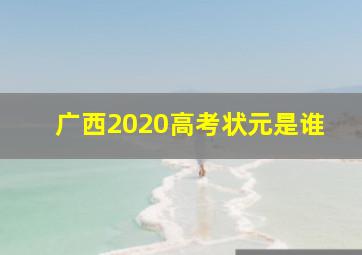 广西2020高考状元是谁